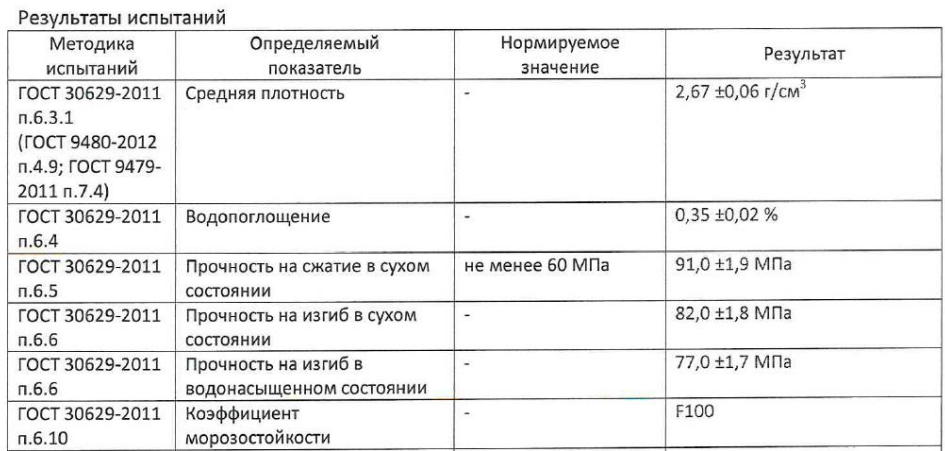 Результаты испытаний

| Методика испытаний | Определяемый показатель | Нормируемое значение | Результат |
|---|---|---|---|
| ГОСТ 30629-2011 п.6.3.1 (ГОСТ 9480-2012 п.4.9; ГОСТ 9479-2011 п.7.4) | Средняя плотность | - | 2,67 ±0,06 г/см$^3$ |
| ГОСТ 30629-2011 п.6.4 | Водопоглощение | - | 0,35 ±0,02 % |
| ГОСТ 30629-2011 п.6.5 | Прочность на сжатие в сухом состоянии | не менее 60 МПа | 91,0 ±1,9 МПа |
| ГОСТ 30629-2011 п.6.6 | Прочность на изгиб в сухом состоянии | - | 82,0 ±1,8 МПа |
| ГОСТ 30629-2011 п.6.6 | Прочность на изгиб в водонасыщенном состоянии | - | 77,0 ±1,7 МПа |
| ГОСТ 30629-2011 п.6.10 | Коэффициент морозостойкости | - | F100 |